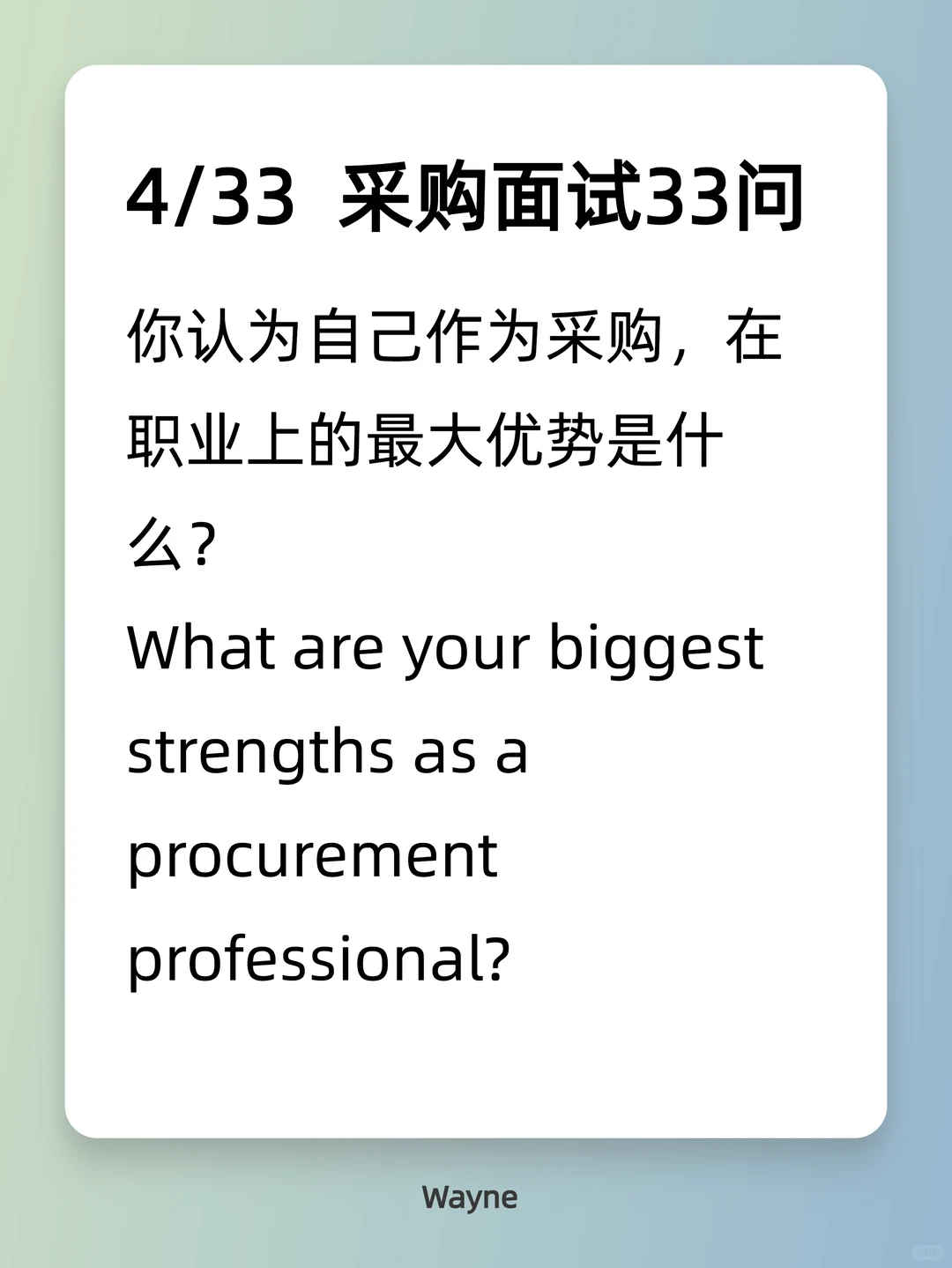 4/33 采购面试33问

你认为自己作为采购，在职业上的最大优势是什么?

What are your biggest strengths as a procurement professional?

Wayne